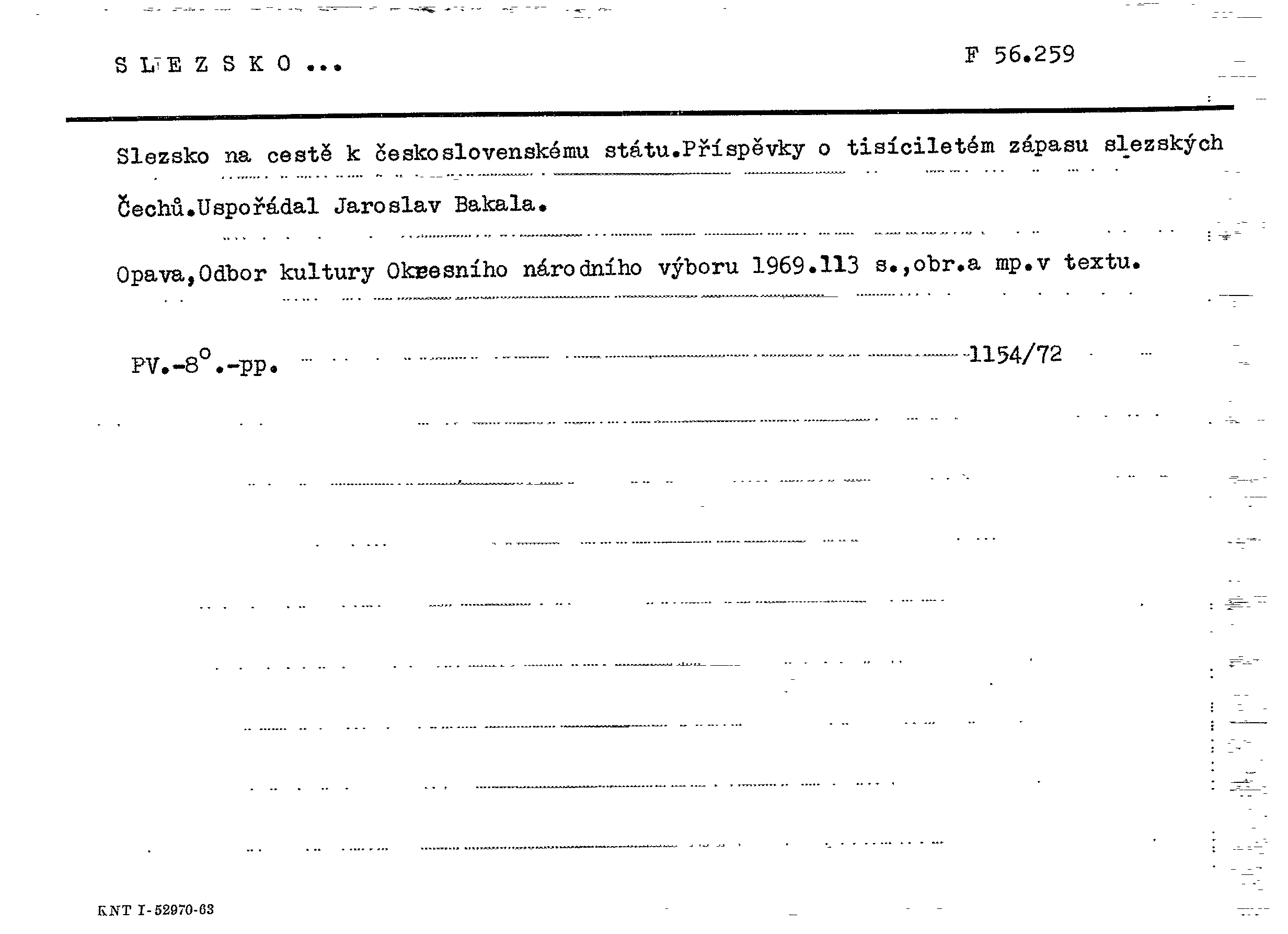 S L E Z S K O ...

F 56.259

Slezsko na cestě k československému státu.Příspěvky o tisíciletém zápasu slezských Čechů.Uspořádal Jaroslav Bakala.

Opava,Odbor kultury Okresního národního výboru 1969.113 s.,obr.a mp.v textu.

PV.-8°.-pp.

1154/72

KNT I-52970-63